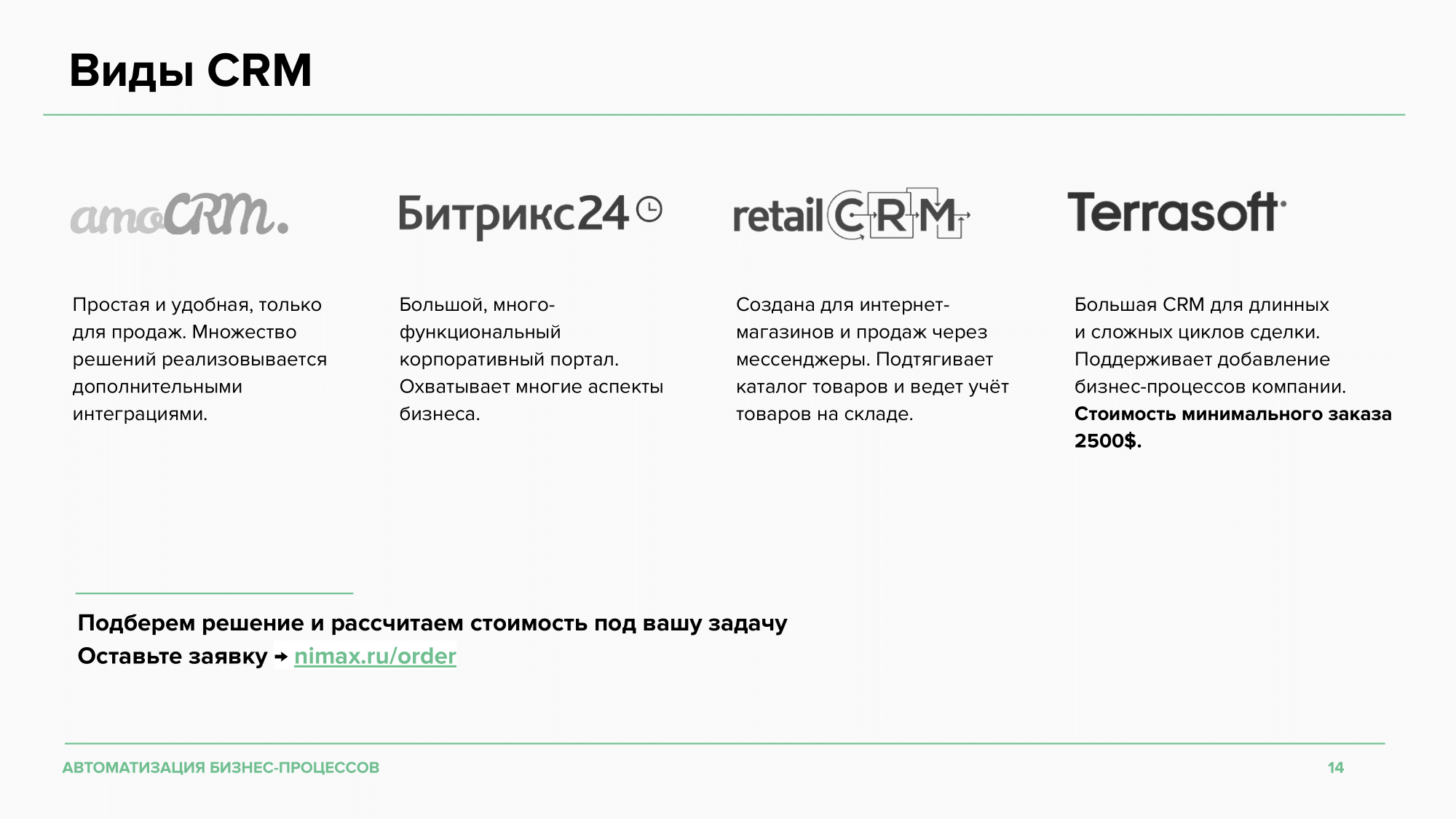 Виды CRM

amoCRM.

Простая и удобная, только для продаж. Множество решений реализовывается дополнительными интеграциями.

Битрикс24

Большой, многофункциональный корпоративный портал. Охватывает многие аспекты бизнеса.

retailCRM

Создана для интернет-магазинов и продаж через мессенджеры. Подтягивает каталог товаров и ведет учёт товаров на складе.

Terrasoft

Большая CRM для длинных и сложных циклов сделки. Поддерживает добавление бизнес-процессов компании. Стоимость минимального заказа 2500$.

Подберем решение и рассчитаем стоимость под вашу задачу
Оставьте заявку → nimax.ru/order

АВТОМАТИЗАЦИЯ БИЗНЕС-ПРОЦЕССОВ

14